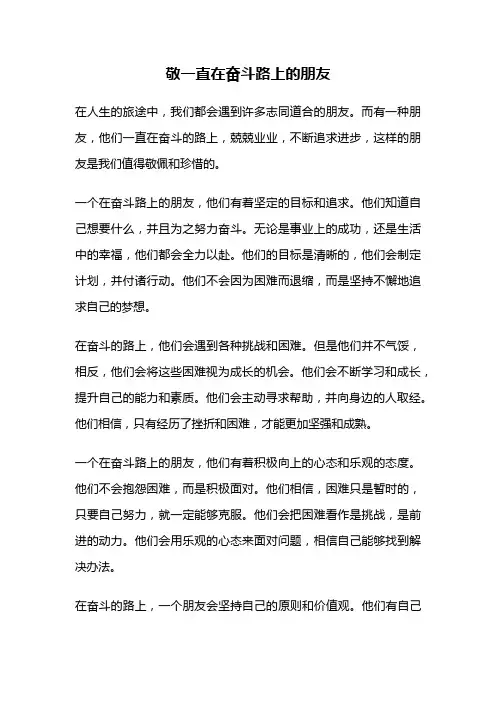 敬一直在奋斗路上的朋友

在人生的旅途中，我们都会遇到许多志同道合的朋友。而有一种朋友，他们一直在奋斗的路上，兢兢业业，不断追求进步，这样的朋友是我们值得敬佩和珍惜的。

一个在奋斗路上的朋友，他们有着坚定的目标和追求。他们知道自己想要什么，并且为之努力奋斗。无论是事业上的成功，还是生活中的幸福，他们都会全力以赴。他们的目标是清晰的，他们会制定计划，并付诸行动。他们不会因为困难而退缩，而是坚持不懈地追求自己的梦想。

在奋斗的路上，他们会遇到各种挑战和困难。但是他们并不气馁，相反，他们会将这些困难视为成长的机会。他们会不断学习和成长，提升自己的能力和素质。他们会主动寻求帮助，并向身边的人取经。他们相信，只有经历了挫折和困难，才能更加坚强和成熟。

一个在奋斗路上的朋友，他们有着积极向上的心态和乐观的态度。他们不会抱怨困难，而是积极面对。他们相信，困难只是暂时的，只要自己努力，就一定能够克服。他们会把困难看作是挑战，是前进的动力。他们会用乐观的心态来面对问题，相信自己能够找到解决办法。

在奋斗的路上，一个朋友会坚持自己的原则和价值观。他们有自己